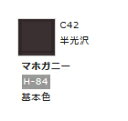 C42
半光沢

マホガニー

H-84

基本色